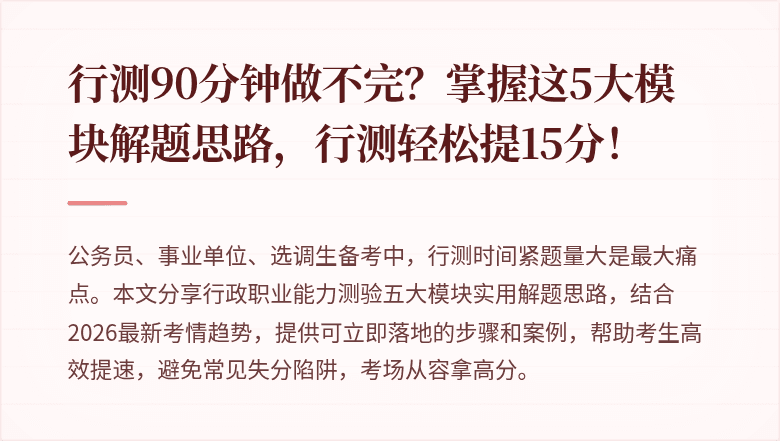 行测90分钟做不完？掌握这5大模块解题思路，行测轻松提15分！

公务员、事业单位、选调生备考中，行测时间紧题量大是最大痛点。本文分享行政职业能力测验五大模块实用解题思路，结合2026最新考情趋势，提供可立即落地的步骤和案例，帮助考生高效提速，避免常见失分陷阱，考场从容拿高分。